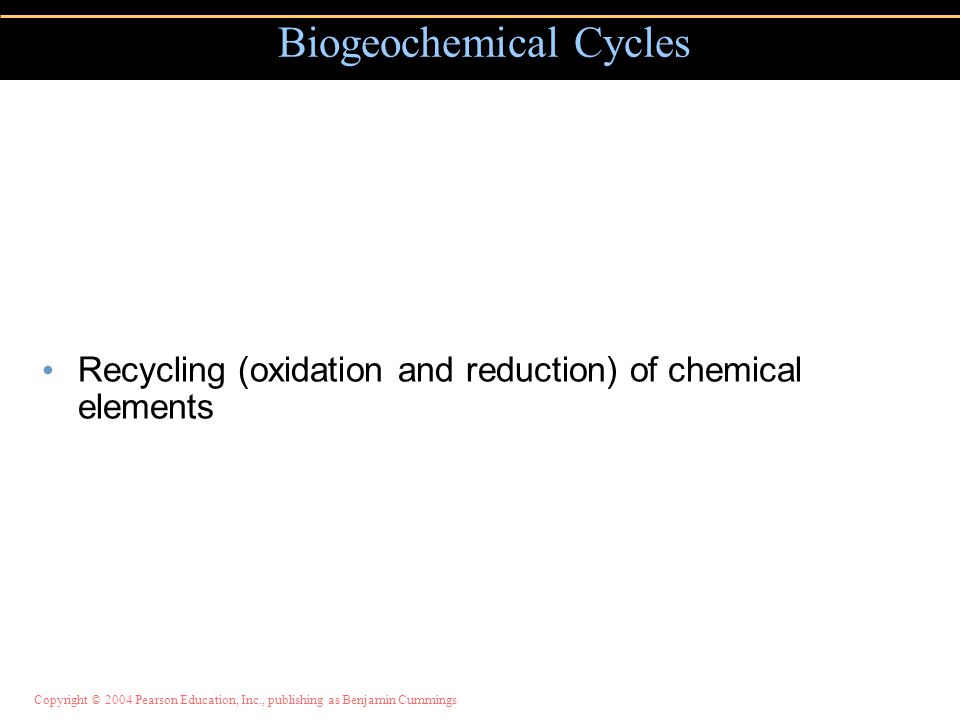 Biogeochemical Cycles

• Recycling (oxidation and reduction) of chemical elements

Copyright © 2004 Pearson Education, Inc., publishing as Benjamin Cummings